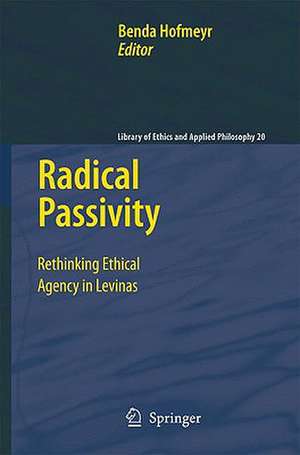 Benda Hofmeyr
Editor

Library of Ethics and Applied Philosophy 20

Radical Passivity

Rethinking Ethical Agency in Levinas

Springer